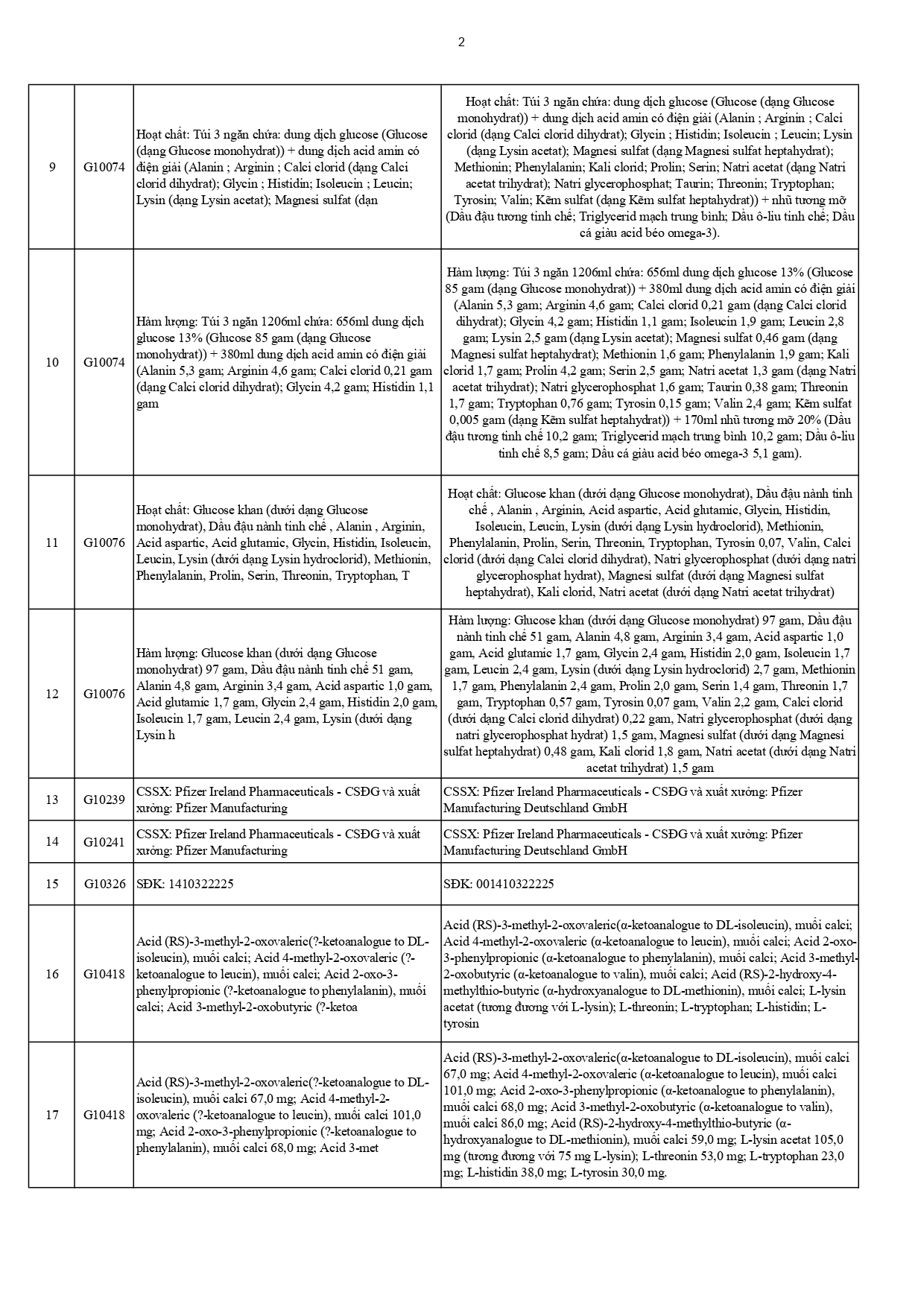 2

| 9 | G10074 | Hoạt chất: Túi 3 ngăn chứa: dung dịch glucose (Glucose (dạng Glucose monohydrat)) + dung dịch acid amin có điện giải (Alanin ; Arginin ; Calci clorid (dạng Calci clorid dihydrat); Glycin ; Histidin; Isoleucin ; Leucin; Lysin (dạng Lysin acetat); Magnesi sulfat (dạn | Hoạt chất: Túi 3 ngăn chứa: dung dịch glucose (Glucose (dạng Glucose monohydrat)) + dung dịch acid amin có điện giải (Alanin ; Arginin ; Calci clorid (dạng Calci clorid dihydrat); Glycin ; Histidin; Isoleucin ; Leucin; Lysin (dạng Lysin acetat); Magnesi sulfat (dạng Magnesi sulfat heptahydrat); Methionin; Phenylalanin; Kali clorid; Prolin; Serin; Natri acetat (dạng Natri acetat trihydrat); Natri glycerophosphat; Taurin; Threonin; Tryptophan; Tyrosin; Valin; Kẽm sulfat (dạng Kẽm sulfat heptahydrat)) + nhũ tương mỡ (Dầu đậu tương tinh chế; Triglycerid mạch trung bình; Dầu ô-liu tinh chế; Dầu cá giàu acid béo omega-3). |
|---|---|---|---|
| 10 | G10074 | Hàm lượng: Túi 3 ngăn 1206ml chứa: 656ml dung dịch glucose 13% (Glucose 85 gam (dạng Glucose monohydrat)) + 380ml dung dịch acid amin có điện giải (Alanin 5,3 gam; Arginin 4,6 gam; Calci clorid 0,21 gam (dạng Calci clorid dihydrat); Glycin 4,2 gam; Histidin 1,1 gam | Hàm lượng: Túi 3 ngăn 1206ml chứa: 656ml dung dịch glucose 13% (Glucose 85 gam (dạng Glucose monohydrat)) + 380ml dung dịch acid amin có điện giải (Alanin 5,3 gam; Arginin 4,6 gam; Calci clorid 0,21 gam (dạng Calci clorid dihydrat); Glycin 4,2 gam; Histidin 1,1 gam; Isoleucin 1,9 gam; Leucin 2,8 gam; Lysin 2,5 gam (dạng Lysin acetat); Magnesi sulfat 0,46 gam (dạng Magnesi sulfat heptahydrat); Methionin 1,6 gam; Phenylalanin 1,9 gam; Kali clorid 1,7 gam; Prolin 4,2 gam; Serin 2,5 gam; Natri acetat 1,3 gam (dạng Natri acetat trihydrat); Natri glycerophosphat 1,6 gam; Taurin 0,38 gam; Threonin 1,7 gam; Tryptophan 0,76 gam; Tyrosin 0,15 gam; Valin 2,4 gam; Kẽm sulfat 0,005 gam (dạng Kẽm sulfat heptahydrat)) + 170ml nhũ tương mỡ 20% (Dầu đậu tương tinh chế 10,2 gam; Triglycerid mạch trung bình 10,2 gam; Dầu ô-liu tinh chế 8,5 gam; Dầu cá giàu acid béo omega-3 5,1 gam). |
| 11 | G10076 | Hoạt chất: Glucose khan (dưới dạng Glucose monohydrat), Dầu đậu nành tinh chế , Alanin , Arginin, Acid aspartic, Acid glutamic, Glycin, Histidin, Isoleucin, Leucin, Lysin (dưới dạng Lysin hydroclorid), Methionin, Phenylalanin, Prolin, Serin, Threonin, Tryptophan, T | Hoạt chất: Glucose khan (dưới dạng Glucose monohydrat), Dầu đậu nành tinh chế , Alanin , Arginin, Acid aspartic, Acid glutamic, Glycin, Histidin, Isoleucin, Leucin, Lysin (dưới dạng Lysin hydroclorid), Methionin, Phenylalanin, Prolin, Serin, Threonin, Tryptophan, Tyrosin 0,07, Valin, Calci clorid (dưới dạng Calci clorid dihydrat), Natri glycerophosphat (dưới dạng natri glycerophosphat hydrat), Magnesi sulfat (dưới dạng Magnesi sulfat heptahydrat), Kali clorid, Natri acetat (dưới dạng Natri acetat trihydrat) |
| 12 | G10076 | Hàm lượng: Glucose khan (dưới dạng Glucose monohydrat) 97 gam, Dầu đậu nành tinh chế 51 gam, Alanin 4,8 gam, Arginin 3,4 gam, Acid aspartic 1,0 gam, Acid glutamic 1,7 gam, Glycin 2,4 gam, Histidin 2,0 gam, Isoleucin 1,7 gam, Leucin 2,4 gam, Lysin (dưới dạng Lysin h | Hàm lượng: Glucose khan (dưới dạng Glucose monohydrat) 97 gam, Dầu đậu nành tinh chế 51 gam, Alanin 4,8 gam, Arginin 3,4 gam, Acid aspartic 1,0 gam, Acid glutamic 1,7 gam, Glycin 2,4 gam, Histidin 2,0 gam, Isoleucin 1,7 gam, Leucin 2,4 gam, Lysin (dưới dạng Lysin hydroclorid) 2,7 gam, Methionin 1,7 gam, Phenylalanin 2,4 gam, Prolin 2,0 gam, Serin 1,4 gam, Threonin 1,7 gam, Tryptophan 0,57 gam, Tyrosin 0,07 gam, Valin 2,2 gam, Calci clorid (dưới dạng Calci clorid dihydrat) 0,22 gam, Natri glycerophosphat (dưới dạng natri glycerophosphat hydrat) 1,5 gam, Magnesi sulfat (dưới dạng Magnesi sulfat heptahydrat) 0,48 gam, Kali clorid 1,8 gam, Natri acetat (dưới dạng Natri acetat trihydrat) 1,5 gam |
| 13 | G10239 | CSSX: Pfizer Ireland Pharmaceuticals - CSĐG và xuất xưởng: Pfizer Manufacturing | CSSX: Pfizer Ireland Pharmaceuticals - CSĐG và xuất xưởng: Pfizer Manufacturing Deutschland GmbH |
| 14 | G10241 | CSSX: Pfizer Ireland Pharmaceuticals - CSĐG và xuất xưởng: Pfizer Manufacturing | CSSX: Pfizer Ireland Pharmaceuticals - CSĐG và xuất xưởng: Pfizer Manufacturing Deutschland GmbH |
| 15 | G10326 | SĐK: 1410322225 | SĐK: 001410322225 |
| 16 | G10418 | Acid (RS)-3-methyl-2-oxovaleric(?-ketoanalogue to DL-isoleucin), muối calci; Acid 4-methyl-2-oxovaleric (?-ketoanalogue to leucin), muối calci; Acid 2-oxo-3-phenylpropionic (?-ketoanalogue to phenylalanin), muối calci; Acid 3-methyl-2-oxobutyric (?-ketoa | Acid (RS)-3-methyl-2-oxovaleric(α-ketoanalogue to DL-isoleucin), muối calci; Acid 4-methyl-2-oxovaleric (α-ketoanalogue to leucin), muối calci; Acid 2-oxo-3-phenylpropionic (α-ketoanalogue to phenylalanin), muối calci; Acid 3-methyl-2-oxobutyric (α-ketoanalogue to valin), muối calci; Acid (RS)-2-hydroxy-4-methylthio-butyric (α-hydroxyanalogue to DL-methionin), muối calci; L-lysin acetat (tương đương với L-lysin); L-threonin; L-tryptophan; L-histidin; L-tyrosin |
| 17 | G10418 | Acid (RS)-3-methyl-2-oxovaleric(?-ketoanalogue to DL-isoleucin), muối calci 67,0 mg; Acid 4-methyl-2-oxovaleric (?-ketoanalogue to leucin), muối calci 101,0 mg; Acid 2-oxo-3-phenylpropionic (?-ketoanalogue to phenylalanin), muối calci 68,0 mg; Acid 3-met | Acid (RS)-3-methyl-2-oxovaleric(α-ketoanalogue to DL-isoleucin), muối calci 67,0 mg; Acid 4-methyl-2-oxovaleric (α-ketoanalogue to leucin), muối calci 101,0 mg; Acid 2-oxo-3-phenylpropionic (α-ketoanalogue to phenylalanin), muối calci 68,0 mg; Acid 3-methyl-2-oxobutyric (α-ketoanalogue to valin), muối calci 86,0 mg; Acid (RS)-2-hydroxy-4-methylthio-butyric (α-hydroxyanalogue to DL-methionin), muối calci 59,0 mg; L-lysin acetat 105,0 mg (tương đương với 75 mg L-lysin); L-threonin 53,0 mg; L-tryptophan 23,0 mg; L-histidin 38,0 mg; L-tyrosin 30,0 mg. |